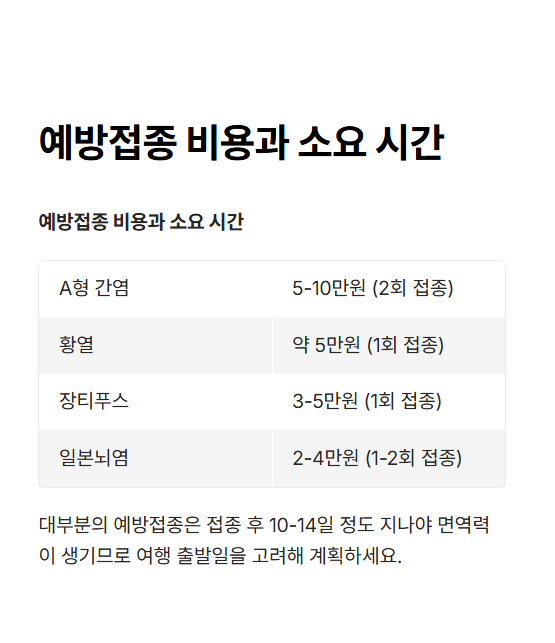 예방접종 비용과 소요 시간

예방접종 비용과 소요 시간

| A형 간염 | 5-10만원 (2회 접종) |
|---|---|
| 황열 | 약 5만원 (1회 접종) |
| 장티푸스 | 3-5만원 (1회 접종) |
| 일본뇌염 | 2-4만원 (1-2회 접종) |

대부분의 예방접종은 접종 후 10-14일 정도 지나야 면역력이 생기므로 여행 출발일을 고려해 계획하세요.